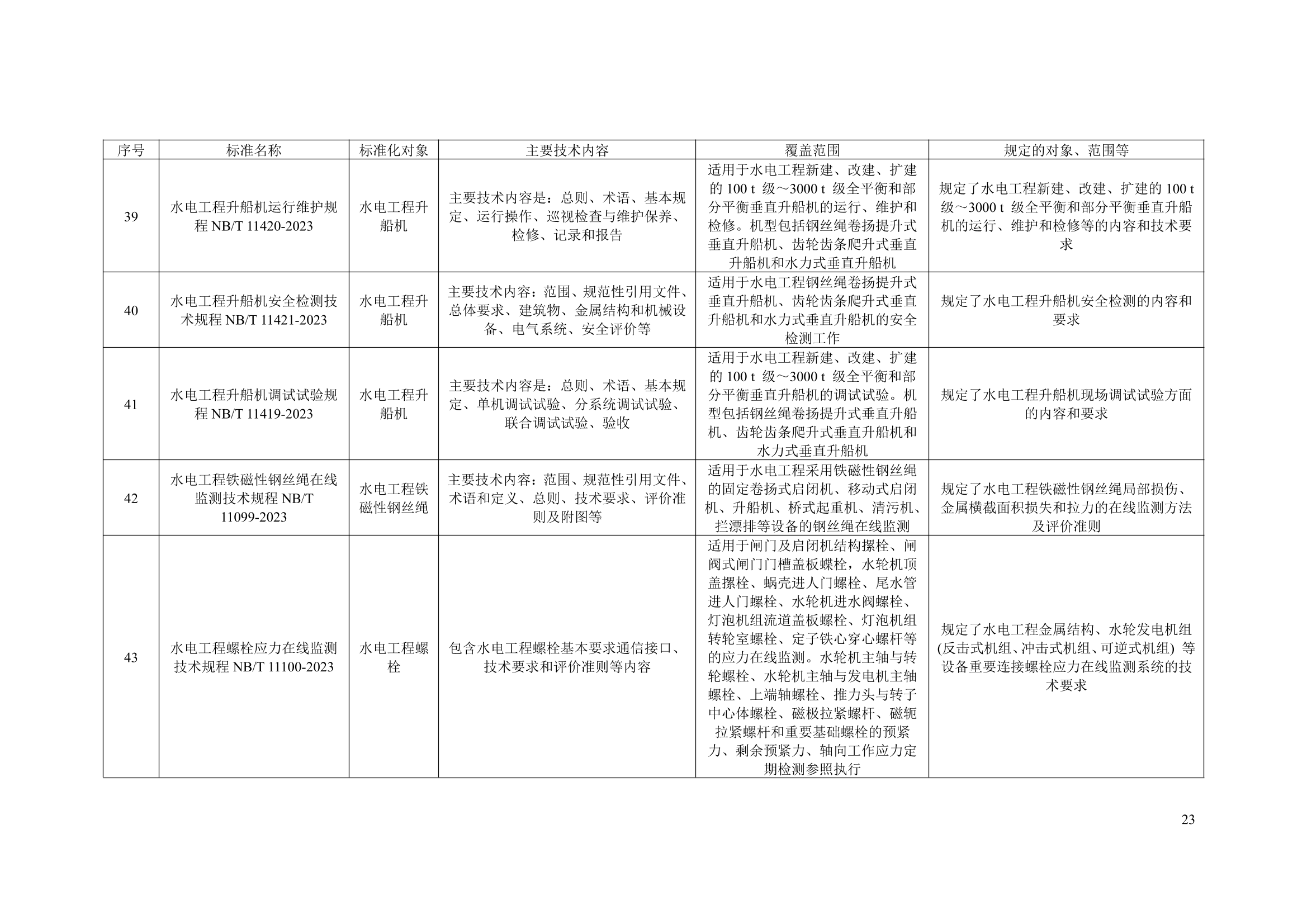 | 序号 | 标准名称 | 标准化对象 | 主要技术内容 | 覆盖范围 | 规定的对象、范围等 |
|---|---|---|---|---|---|
| 39 | 水电工程升船机运行维护规程 NB/T 11420-2023 | 水电工程升船机 | 主要技术内容是：总则、术语、基本规定、运行操作、巡视检查与维护保养、检修、记录和报告 | 适用于水电工程新建、改建、扩建的 100 t 级～3000 t 级全平衡和部分平衡垂直升船机的运行、维护和检修。机型包括钢丝绳卷扬提升式垂直升船机、齿轮齿条爬升式垂直升船机和水力式垂直升船机 | 规定了水电工程新建、改建、扩建的 100 t 级～3000 t 级全平衡和部分平衡垂直升船机的运行、维护和检修等的内容和技术要求 |
| 40 | 水电工程升船机安全检测技术规程 NB/T 11421-2023 | 水电工程升船机 | 主要技术内容：范围、规范性引用文件、总体要求、建筑物、金属结构和机械设备、电气系统、安全评价等 | 适用于水电工程钢丝绳卷扬提升式垂直升船机、齿轮齿条爬升式垂直升船机和水力式垂直升船机的安全检测工作 | 规定了水电工程升船机安全检测的内容和要求 |
| 41 | 水电工程升船机调试试验规程 NB/T 11419-2023 | 水电工程升船机 | 主要技术内容是：总则、术语、基本规定、单机调试试验、分系统调试试验、联合调试试验、验收 | 适用于水电工程新建、改建、扩建的 100 t 级～3000 t 级全平衡和部分平衡垂直升船机的调试试验。机型包括钢丝绳卷扬提升式垂直升船机、齿轮齿条爬升式垂直升船机和水力式垂直升船机 | 规定了水电工程升船机现场调试试验方面的内容和要求 |
| 42 | 水电工程铁磁性钢丝绳在线监测技术规程 NB/T 11099-2023 | 水电工程铁磁性钢丝绳 | 主要技术内容：范围、规范性引用文件、术语和定义、总则、技术要求、评价准则及附图等 | 适用于水电工程采用铁磁性钢丝绳的固定卷扬式启闭机、移动式启闭机、升船机、桥式起重机、清污机、拦漂排等设备的钢丝绳在线监测 | 规定了水电工程铁磁性钢丝绳局部损伤、金属横截面积损失和拉力的在线监测方法及评价准则 |
| 43 | 水电工程螺栓应力在线监测技术规程 NB/T 11100-2023 | 水电工程螺栓 | 包含水电工程螺栓基本要求通信接口、技术要求和评价准则等内容 | 适用于闸门及启闭机结构摞栓、闸阀式闸门门槽盖板蝶栓，水轮机顶盖摞栓、蜗壳进人门螺栓、尾水管进人门螺栓、水轮机进水阀螺栓、灯泡机组流道盖板螺栓、灯泡机组转轮室螺栓、定子铁心穿心螺杆等的应力在线监测。水轮机主轴与转轮螺栓、水轮机主轴与发电机主轴螺栓、上端轴螺栓、推力头与转子中心体螺栓、磁极拉紧螺杆、磁轭拉紧螺杆和重要基础螺栓的预紧力、剩余预紧力、轴向工作应力定期检测参照执行 | 规定了水电工程金属结构、水轮发电机组(反击式机组、冲击式机组、可逆式机组) 等设备重要连接螺栓应力在线监测系统的技术要求 |

23